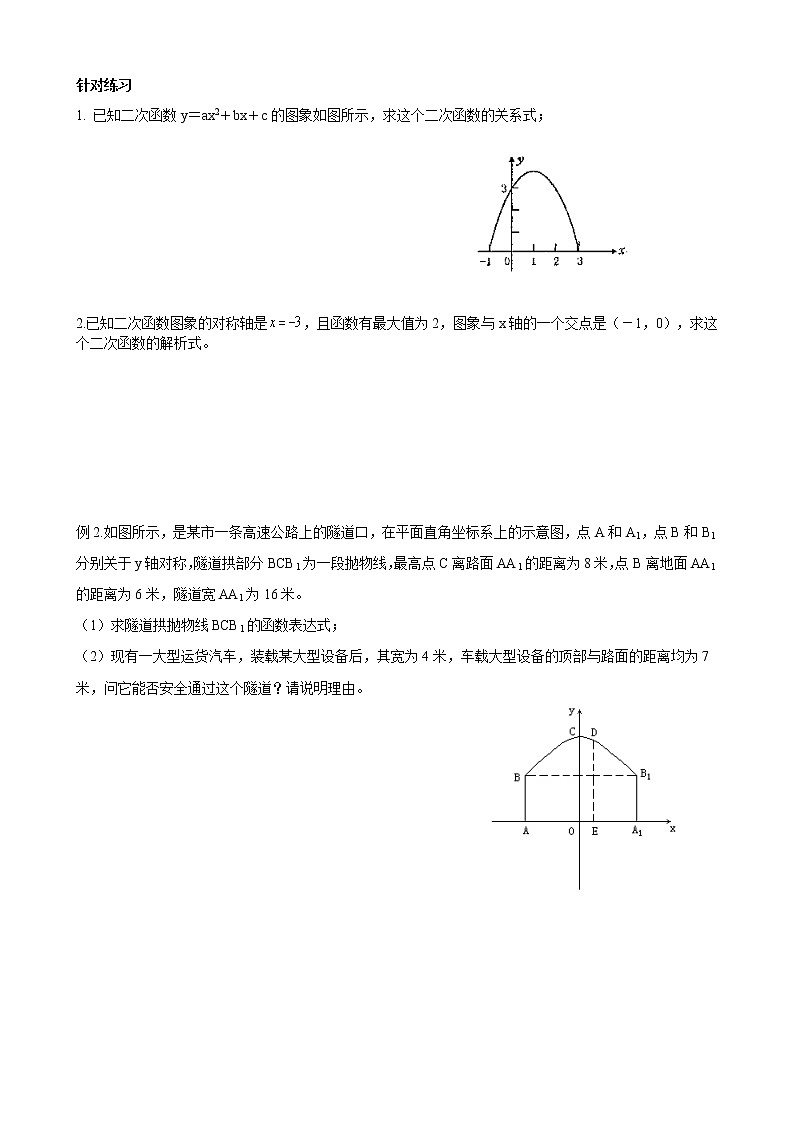 针对练习

1. 已知二次函数 $y=ax^2+bx+c$ 的图象如图所示，求这个二次函数的关系式；

y
3
-1 0 1 2 3 x

2.已知二次函数图象的对称轴是 $x=-3$，且函数有最大值为 2，图象与 x 轴的一个交点是（－1，0），求这个二次函数的解析式。

例 2.如图所示，是某市一条高速公路上的隧道口，在平面直角坐标系上的示意图，点 A 和 $A_1$，点 B 和 $B_1$ 分别关于 y 轴对称，隧道拱部分 $BCB_1$ 为一段抛物线，最高点 C 离路面 $AA_1$ 的距离为 8 米，点 B 离地面 $AA_1$ 的距离为 6 米，隧道宽 $AA_1$ 为 16 米。

（1）求隧道拱抛物线 $BCB_1$ 的函数表达式；

（2）现有一大型运货汽车，装载某大型设备后，其宽为 4 米，车载大型设备的顶部与路面的距离均为 7 米，问它能否安全通过这个隧道？请说明理由。

y
C D
B $B_1$
A 0 E $A_1$ x